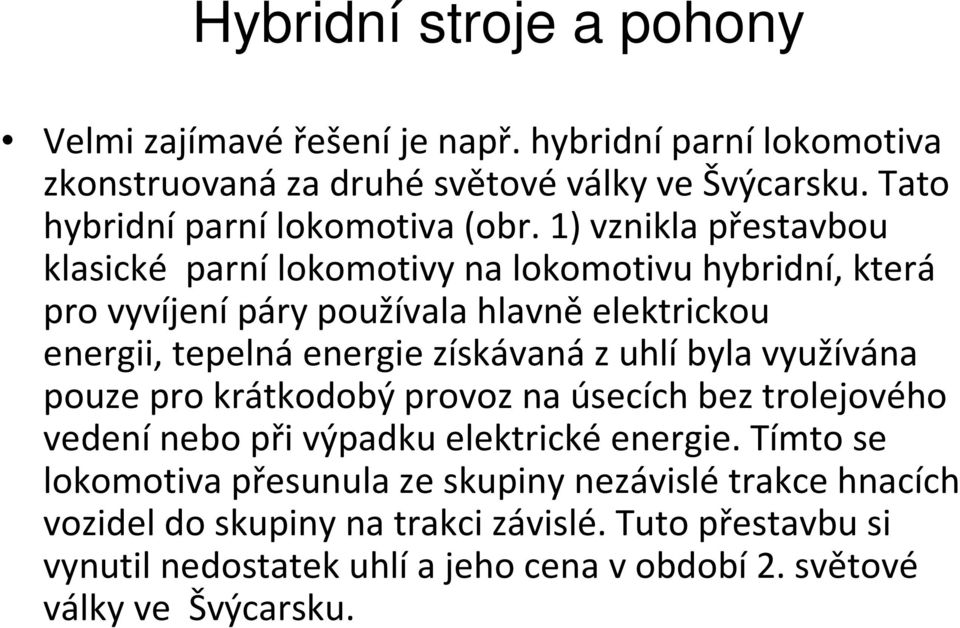 Hybridní stroje a pohony

• Velmi zajímavé řešení je např. hybridní parní lokomotiva zkonstruovaná za druhé světové války ve Švýcarsku. Tato hybridní parní lokomotiva (obr. 1) vznikla přestavbou klasické parní lokomotivy na lokomotivu hybridní, která pro vyvíjení páry používala hlavně elektrickou energii, tepelná energie získávaná z uhlí byla využívána pouze pro krátkodobý provoz na úsecích bez trolejového vedení nebo při výpadku elektrické energie. Tímto se lokomotiva přesunula ze skupiny nezávislé trakce hnacích vozidel do skupiny na trakci závislé. Tuto přestavbu si vynutil nedostatek uhlí a jeho cena v období 2. světové války ve Švýcarsku.